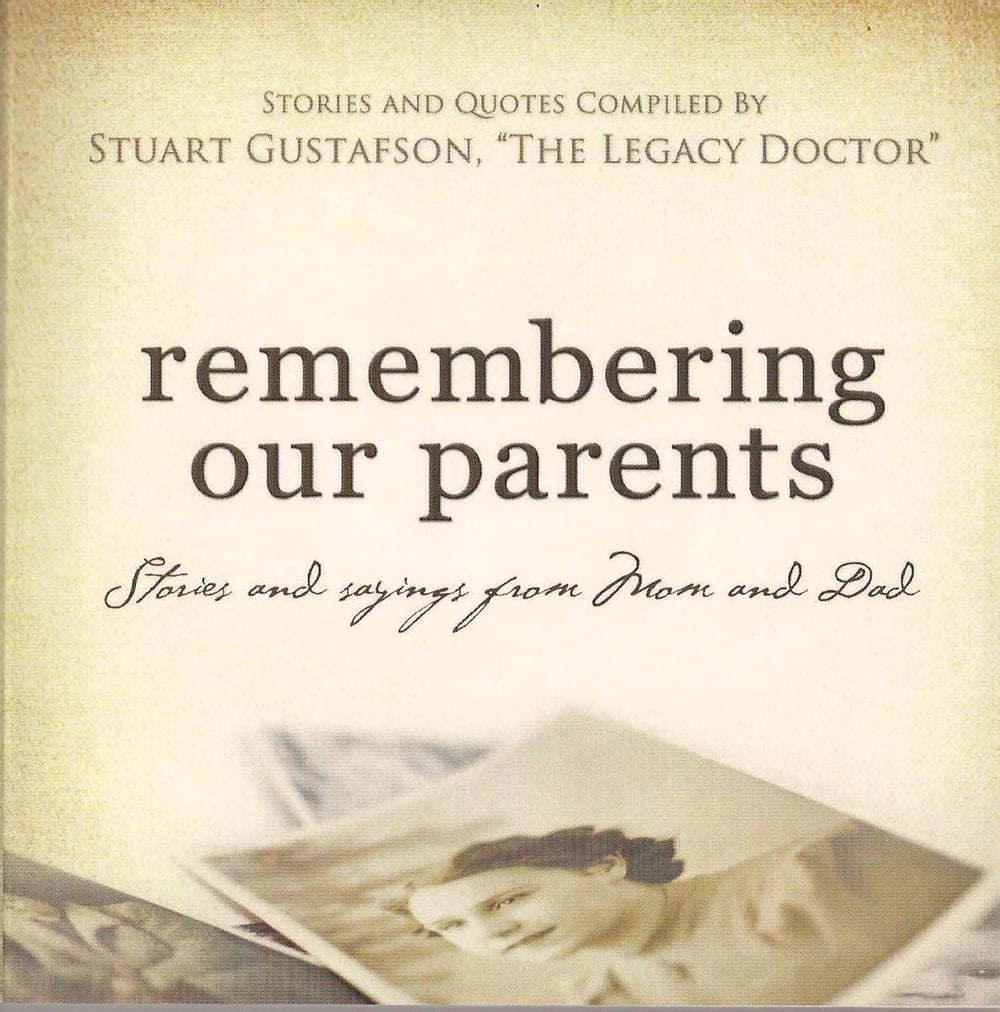 STORIES AND QUOTES COMPILED BY
STUART GUSTAFSON, "THE LEGACY DOCTOR"

remembering
our parents

Stories and sayings from Mom and Dad